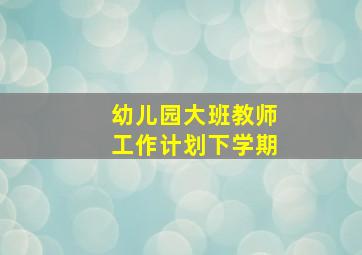 幼儿园大班教师
工作计划下学期